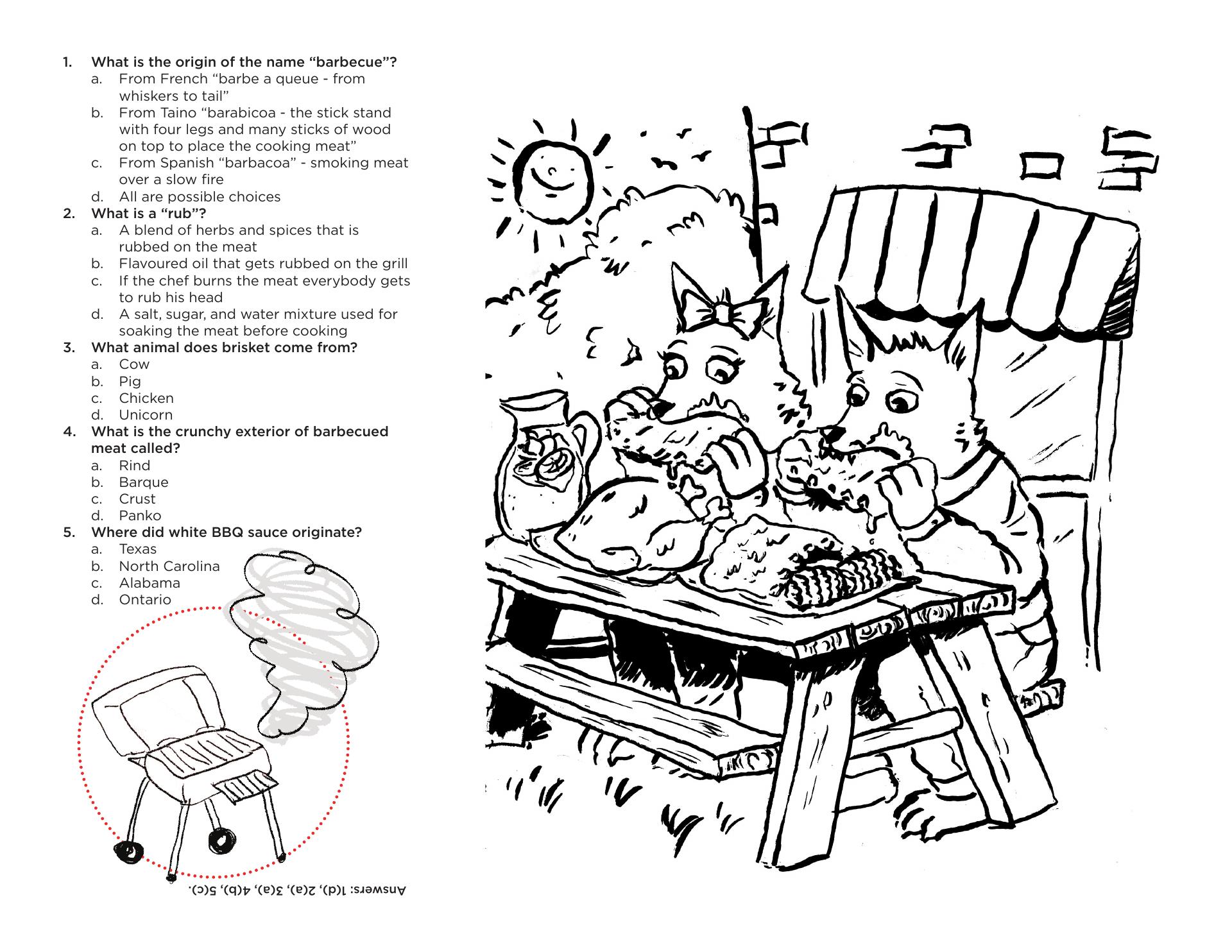 1. What is the origin of the name “barbecue”?
a. From French “barbe a queue - from whiskers to tail”
b. From Taino “barabicoa - the stick stand with four legs and many sticks of wood on top to place the cooking meat”
c. From Spanish “barbacoa” - smoking meat over a slow fire
d. All are possible choices
2. What is a “rub”?
a. A blend of herbs and spices that is rubbed on the meat
b. Flavoured oil that gets rubbed on the grill
c. If the chef burns the meat everybody gets to rub his head
d. A salt, sugar, and water mixture used for soaking the meat before cooking
3. What animal does brisket come from?
a. Cow
b. Pig
c. Chicken
d. Unicorn
4. What is the crunchy exterior of barbecued meat called?
a. Rind
b. Barque
c. Crust
d. Panko
5. Where did white BBQ sauce originate?
a. Texas
b. North Carolina
c. Alabama
d. Ontario

Answers: 1(d), 2(a), 3(a), 4(b), 5(c).